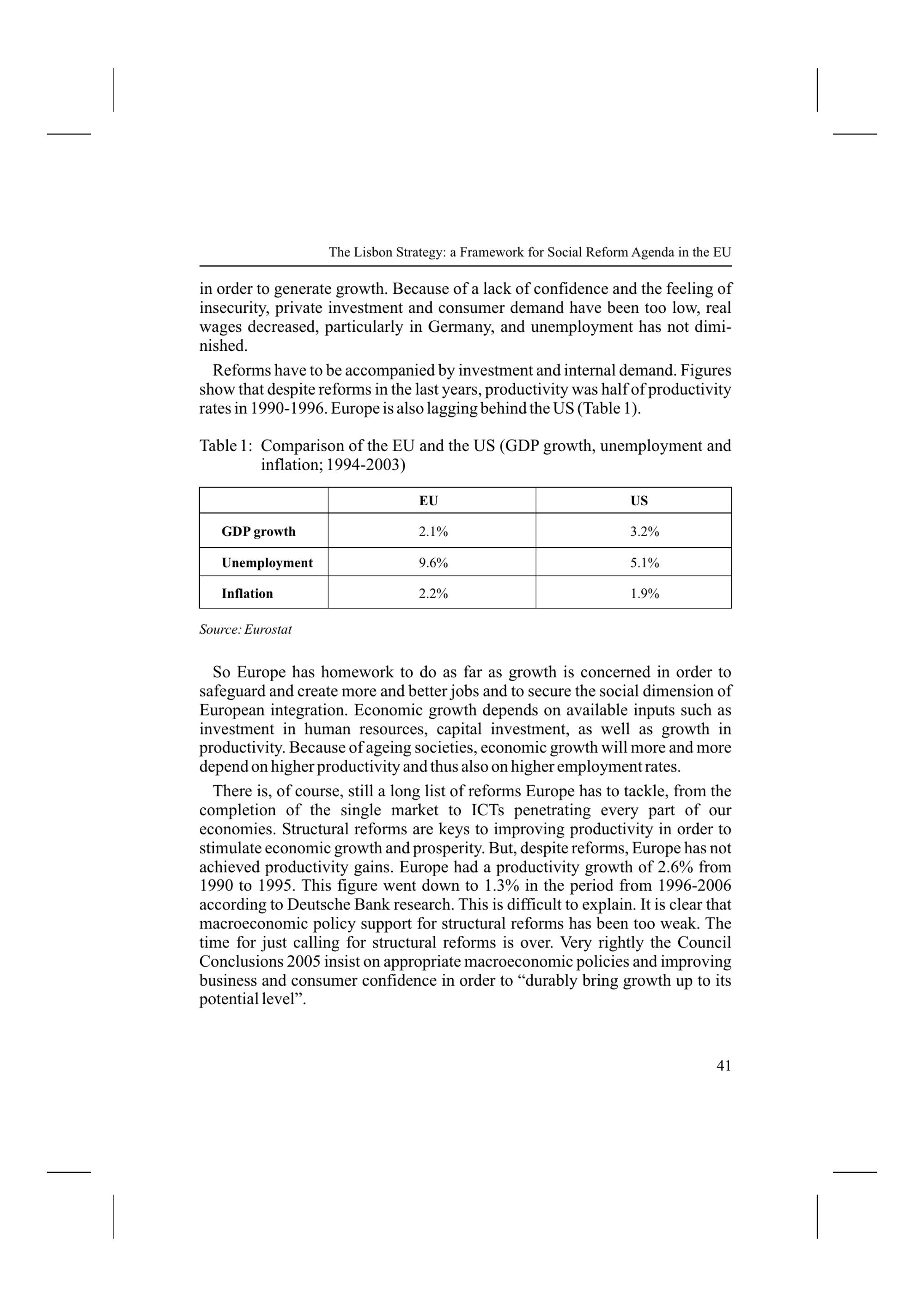 The Lisbon Strategy: a Framework for Social Reform Agenda in the EU

in order to generate growth. Because of a lack of confidence and the feeling of insecurity, private investment and consumer demand have been too low, real wages decreased, particularly in Germany, and unemployment has not diminished.

Reforms have to be accompanied by investment and internal demand. Figures show that despite reforms in the last years, productivity was half of productivity rates in 1990-1996. Europe is also lagging behind the US (Table 1).

Table 1: Comparison of the EU and the US (GDP growth, unemployment and inflation; 1994-2003)

| | EU | US |
|---|---|---|
| GDP growth | 2.1% | 3.2% |
| Unemployment | 9.6% | 5.1% |
| Inflation | 2.2% | 1.9% |

Source: Eurostat

So Europe has homework to do as far as growth is concerned in order to safeguard and create more and better jobs and to secure the social dimension of European integration. Economic growth depends on available inputs such as investment in human resources, capital investment, as well as growth in productivity. Because of ageing societies, economic growth will more and more depend on higher productivity and thus also on higher employment rates.

There is, of course, still a long list of reforms Europe has to tackle, from the completion of the single market to ICTs penetrating every part of our economies. Structural reforms are keys to improving productivity in order to stimulate economic growth and prosperity. But, despite reforms, Europe has not achieved productivity gains. Europe had a productivity growth of 2.6% from 1990 to 1995. This figure went down to 1.3% in the period from 1996-2006 according to Deutsche Bank research. This is difficult to explain. It is clear that macroeconomic policy support for structural reforms has been too weak. The time for just calling for structural reforms is over. Very rightly the Council Conclusions 2005 insist on appropriate macroeconomic policies and improving business and consumer confidence in order to “durably bring growth up to its potential level”.

41